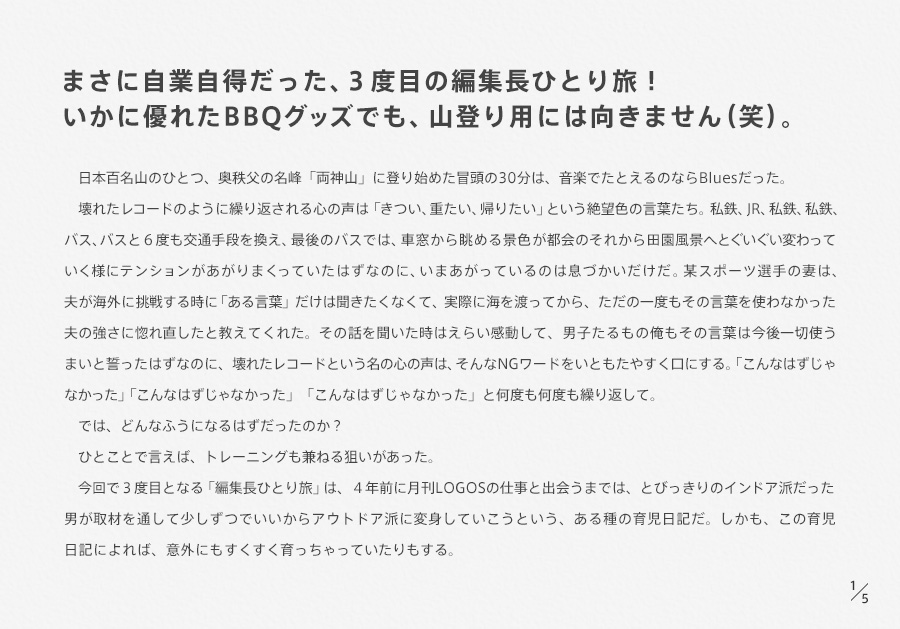 まさに自業自得だった、3度目の編集長ひとり旅！
いかに優れたBBQグッズでも、山登り用には向きません（笑）。

日本百名山のひとつ、奥秩父の名峰「両神山」に登り始めた冒頭の30分は、音楽でたとえるのならBluesだった。

壊れたレコードのように繰り返される心の声は「きつい、重たい、帰りたい」という絶望色の言葉たち。私鉄、JR、私鉄、私鉄、バス、バスと6度も交通手段を換え、最後のバスでは、車窓から眺める景色が都会のそれから田園風景へとぐいぐい変わっていく様にテンションがあがりまくっていたはずなのに、いまあがっているのは息づかいだけだ。某スポーツ選手の妻は、夫が海外に挑戦する時に「ある言葉」だけは聞きたくなくて、実際に海を渡ってから、ただの一度もその言葉を使わなかった夫の強さに惚れ直したと教えてくれた。その話を聞いた時はえらい感動して、男子たるもの俺もその言葉は今後一切使うまいと誓ったはずなのに、壊れたレコードという名の心の声は、そんなNGワードをいともたやすく口にする。「こんなはずじゃなかった」「こんなはずじゃなかった」「こんなはずじゃなかった」と何度も何度も繰り返して。

では、どんなふうになるはずだったのか？

ひとことで言えば、トレーニングも兼ねる狙いがあった。

今回で3度目となる「編集長ひとり旅」は、4年前に月刊LOGOSの仕事と出会うまでは、とびっきりのインドア派だった男が取材を通して少しずつでいいからアウトドア派に変身していこうという、ある種の育児日記だ。しかも、この育児日記によれば、意外にもすくすく育っちゃっていたりもする。

1/5